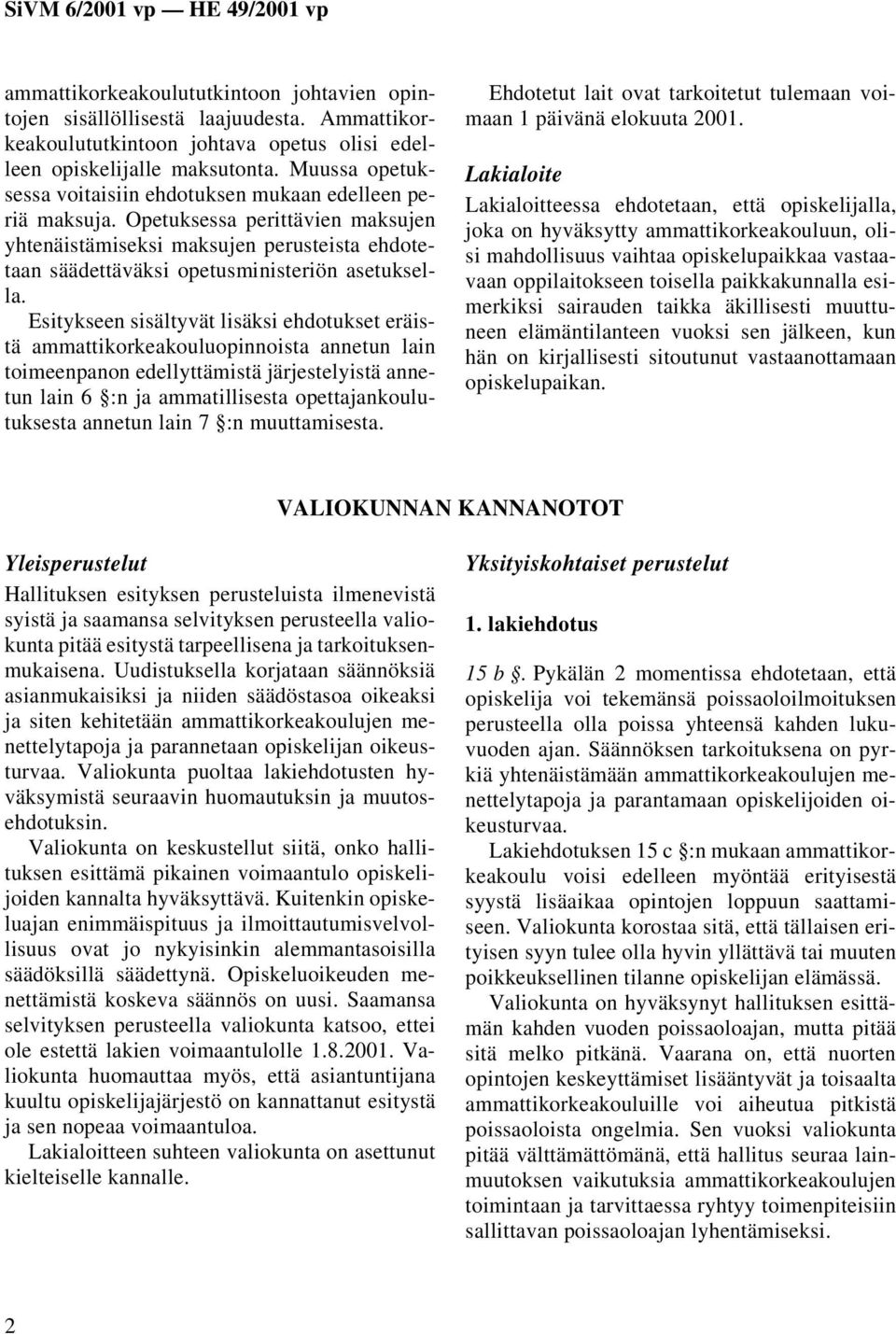 SiVM 6/2001 vp — HE 49/2001 vp

ammattikorkeakoulututkintoon johtavien opintojen sisällöllisestä laajuudesta. Ammattikorkeakoulututkintoon johtava opetus olisi edelleen opiskelijalle maksutonta. Muussa opetuksessa voitaisiin ehdotuksen mukaan edelleen periä maksuja. Opetuksessa perittävien maksujen yhtenäistämiseksi maksujen perusteista ehdotetaan säädettäväksi opetusministeriön asetuksella.

Esitykseen sisältyvät lisäksi ehdotukset eräistä ammattikorkeakouluopinnoista annetun lain toimeenpanon edellyttämistä järjestelyistä annetun lain 6 §:n ja ammatillisesta opettajankoulutuksesta annetun lain 7 §:n muuttamisesta.

Ehdotetut lait ovat tarkoitetut tulemaan voimaan 1 päivänä elokuuta 2001.

Lakialoite

Lakialoitteessa ehdotetaan, että opiskelijalla, joka on hyväksytty ammattikorkeakouluun, olisi mahdollisuus vaihtaa opiskelupaikkaa vastaavaan oppilaitokseen toisella paikkakunnalla esimerkiksi sairauden taikka äkillisesti muuttuneen elämäntilanteen vuoksi sen jälkeen, kun hän on kirjallisesti sitoutunut vastaanottamaan opiskelupaikan.

VALIOKUNNAN KANNANOTOT

Yleisperustelut

Hallituksen esityksen perusteluista ilmenevistä syistä ja saamansa selvityksen perusteella valiokunta pitää esitystä tarpeellisena ja tarkoituksenmukaisena. Uudistuksella korjataan säännöksiä asianmukaisiksi ja niiden säädöstasoa oikeaksi ja siten kehitetään ammattikorkeakoulujen menettelytapoja ja parannetaan opiskelijan oikeusturvaa. Valiokunta puoltaa lakiehdotusten hyväksymistä seuraavin huomautuksin ja muutosehdotuksin.

Valiokunta on keskustellut siitä, onko hallituksen esittämä pikainen voimaantulo opiskelijoiden kannalta hyväksyttävä. Kuitenkin opiskeluajan enimmäispituus ja ilmoittautumisvelvollisuus ovat jo nykyisinkin alemmantasoisilla säädöksillä säädettynä. Opiskeluoikeuden menettämistä koskeva säännös on uusi. Saamansa selvityksen perusteella valiokunta katsoo, ettei ole estettä lakien voimaantulolle 1.8.2001. Valiokunta huomauttaa myös, että asiantuntijana kuultu opiskelijajärjestö on kannattanut esitystä ja sen nopeaa voimaantuloa.

Lakialoitteen suhteen valiokunta on asettunut kielteiselle kannalle.

Yksityiskohtaiset perustelut

1. lakiehdotus

15 b §. Pykälän 2 momentissa ehdotetaan, että opiskelija voi tekemänsä poissaoloilmoituksen perusteella olla poissa yhteensä kahden lukuvuoden ajan. Säännöksen tarkoituksena on pyrkiä yhtenäistämään ammattikorkeakoulujen menettelytapoja ja parantamaan opiskelijoiden oikeusturvaa.

Lakiehdotuksen 15 c §:n mukaan ammattikorkeakoulu voisi edelleen myöntää erityisestä syystä lisäaikaa opintojen loppuun saattamiseen. Valiokunta korostaa sitä, että tällaisen erityisen syyn tulee olla hyvin yllättävä tai muuten poikkeuksellinen tilanne opiskelijan elämässä.

Valiokunta on hyväksynyt hallituksen esittämän kahden vuoden poissaoloajan, mutta pitää sitä melko pitkänä. Vaarana on, että nuorten opintojen keskeyttämiset lisääntyvät ja toisaalta ammattikorkeakouluille voi aiheutua pitkistä poissaoloista ongelmia. Sen vuoksi valiokunta pitää välttämättömänä, että hallitus seuraa lainmuutoksen vaikutuksia ammattikorkeakoulujen toimintaan ja tarvittaessa ryhtyy toimenpiteisiin sallittavan poissaoloajan lyhentämiseksi.

2